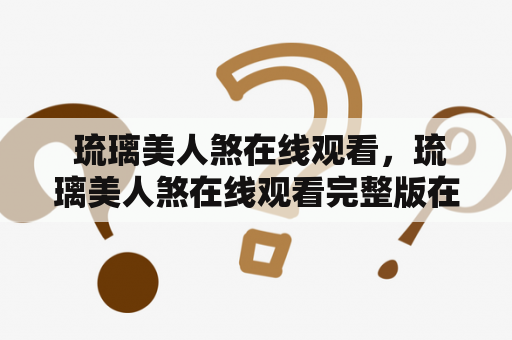 琉璃美人煞在线观看，琉璃美人煞在线观看完整版在